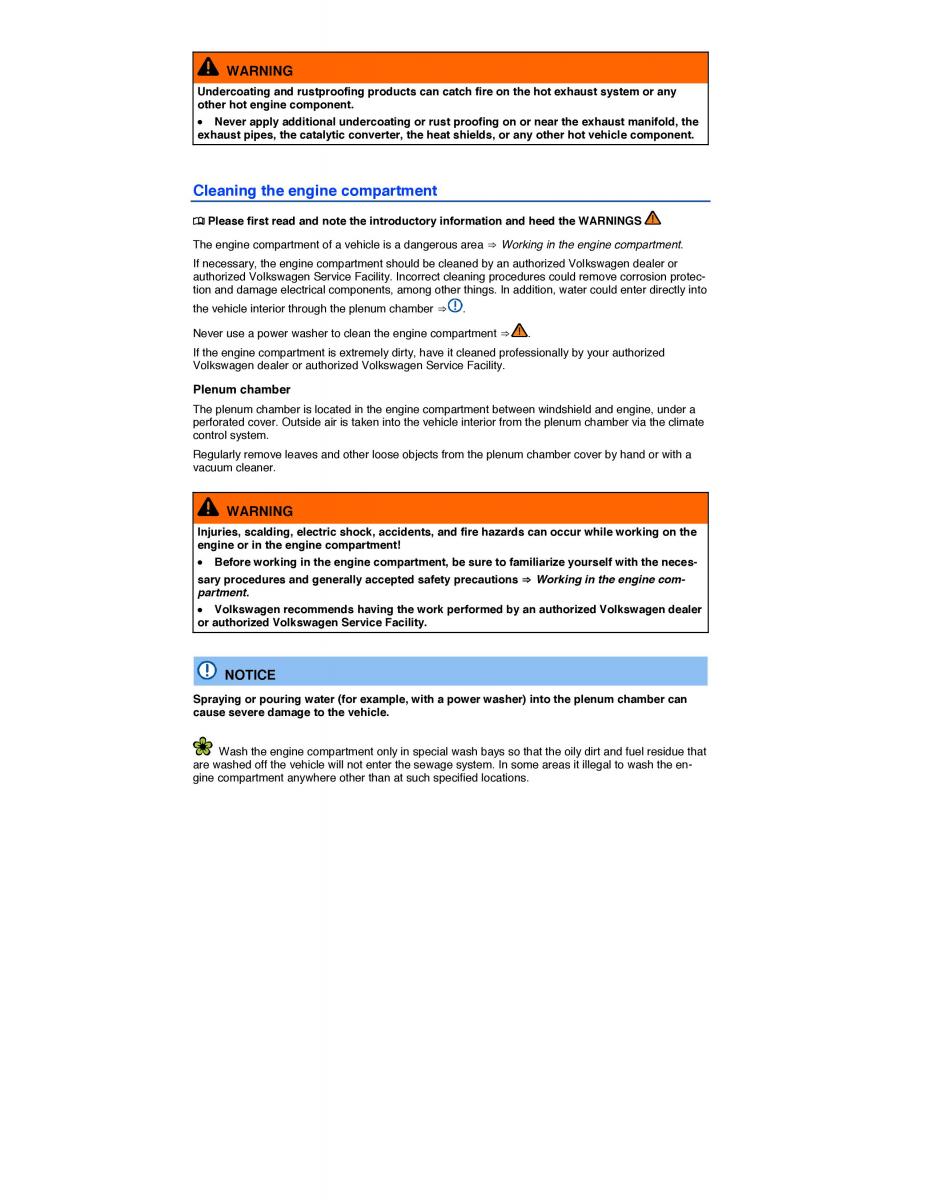 WARNING

Undercoating and rustproofing products can catch fire on the hot exhaust system or any other hot engine component.

• Never apply additional undercoating or rust proofing on or near the exhaust manifold, the exhaust pipes, the catalytic converter, the heat shields, or any other hot vehicle component.

Cleaning the engine compartment

Please first read and note the introductory information and heed the WARNINGS

The engine compartment of a vehicle is a dangerous area ⇒ Working in the engine compartment.

If necessary, the engine compartment should be cleaned by an authorized Volkswagen dealer or authorized Volkswagen Service Facility. Incorrect cleaning procedures could remove corrosion protection and damage electrical components, among other things. In addition, water could enter directly into the vehicle interior through the plenum chamber ⇒.

Never use a power washer to clean the engine compartment ⇒.

If the engine compartment is extremely dirty, have it cleaned professionally by your authorized Volkswagen dealer or authorized Volkswagen Service Facility.

Plenum chamber

The plenum chamber is located in the engine compartment between windshield and engine, under a perforated cover. Outside air is taken into the vehicle interior from the plenum chamber via the climate control system.

Regularly remove leaves and other loose objects from the plenum chamber cover by hand or with a vacuum cleaner.

WARNING

Injuries, scalding, electric shock, accidents, and fire hazards can occur while working on the engine or in the engine compartment!

• Before working in the engine compartment, be sure to familiarize yourself with the necessary procedures and generally accepted safety precautions ⇒ Working in the engine compartment.

• Volkswagen recommends having the work performed by an authorized Volkswagen dealer or authorized Volkswagen Service Facility.

NOTICE

Spraying or pouring water (for example, with a power washer) into the plenum chamber can cause severe damage to the vehicle.

Wash the engine compartment only in special wash bays so that the oily dirt and fuel residue that are washed off the vehicle will not enter the sewage system. In some areas it illegal to wash the engine compartment anywhere other than at such specified locations.